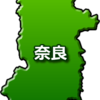 奈良